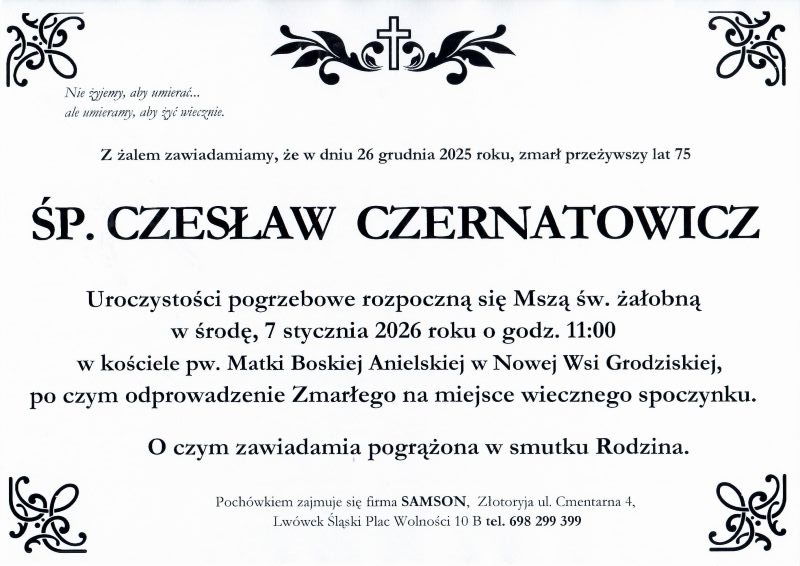 Nie żyjemy, aby umierać...
ale umieramy, aby żyć wiecznie.

Z żalem zawiadamiamy, że w dniu 26 grudnia 2025 roku, zmarł przeżywszy lat 75

ŚP. CZESŁAW CZERNATOWICZ

Uroczystości pogrzebowe rozpoczną się Mszą św. żałobną w środę, 7 stycznia 2026 roku o godz. 11:00 w kościele pw. Matki Boskiej Anielskiej w Nowej Wsi Grodziskiej, po czym odprowadzenie Zmarłego na miejsce wiecznego spoczynku.

O czym zawiadamia pogrążona w smutku Rodzina.

Pochówkiem zajmuje się firma SAMSON, Złotoryja ul. Cmentarna 4, Lwówek Śląski Plac Wolności 10 B tel. 698 299 399